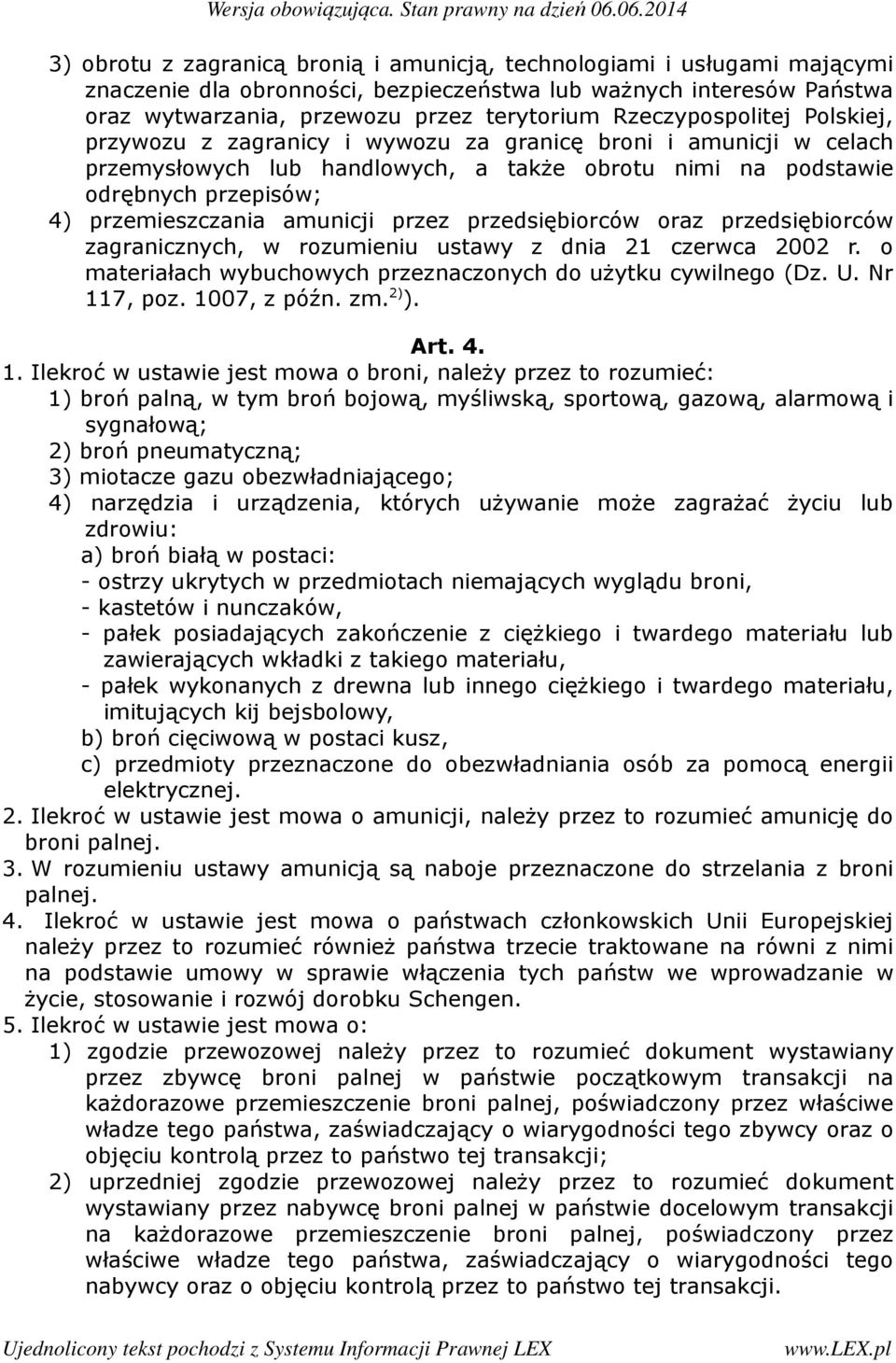 Wersja obowiązująca. Stan prawny na dzień 06.06.2014

3) obrotu z zagranicą bronią i amunicją, technologiami i usługami mającymi znaczenie dla obronności, bezpieczeństwa lub ważnych interesów Państwa oraz wytwarzania, przewozu przez terytorium Rzeczypospolitej Polskiej, przywozu z zagranicy i wywozu za granicę broni i amunicji w celach przemysłowych lub handlowych, a także obrotu nimi na podstawie odrębnych przepisów;
4) przemieszczania amunicji przez przedsiębiorców oraz przedsiębiorców zagranicznych, w rozumieniu ustawy z dnia 21 czerwca 2002 r. o materiałach wybuchowych przeznaczonych do użytku cywilnego (Dz. U. Nr 117, poz. 1007, z późn. zm.$^{2)}$).

Art. 4.

1. Ilekroć w ustawie jest mowa o broni, należy przez to rozumieć:
1) broń palną, w tym broń bojową, myśliwską, sportową, gazową, alarmową i sygnałową;
2) broń pneumatyczną;
3) miotacze gazu obezwładniającego;
4) narzędzia i urządzenia, których używanie może zagrażać życiu lub zdrowiu:
a) broń białą w postaci:
- ostrzy ukrytych w przedmiotach niemających wyglądu broni,
- kastetów i nunczaków,
- pałek posiadających zakończenie z ciężkiego i twardego materiału lub zawierających wkładki z takiego materiału,
- pałek wykonanych z drewna lub innego ciężkiego i twardego materiału, imitujących kij bejsbolowy,
b) broń cięciwową w postaci kusz,
c) przedmioty przeznaczone do obezwładniania osób za pomocą energii elektrycznej.
2. Ilekroć w ustawie jest mowa o amunicji, należy przez to rozumieć amunicję do broni palnej.
3. W rozumieniu ustawy amunicją są naboje przeznaczone do strzelania z broni palnej.
4. Ilekroć w ustawie jest mowa o państwach członkowskich Unii Europejskiej należy przez to rozumieć również państwa trzecie traktowane na równi z nimi na podstawie umowy w sprawie włączenia tych państw we wprowadzanie w życie, stosowanie i rozwój dorobku Schengen.
5. Ilekroć w ustawie jest mowa o:
1) zgodzie przewozowej należy przez to rozumieć dokument wystawiany przez zbywcę broni palnej w państwie początkowym transakcji na każdorazowe przemieszczenie broni palnej, poświadczony przez właściwe władze tego państwa, zaświadczający o wiarygodności tego zbywcy oraz o objęciu kontrolą przez to państwo tej transakcji;
2) uprzedniej zgodzie przewozowej należy przez to rozumieć dokument wystawiany przez nabywcę broni palnej w państwie docelowym transakcji na każdorazowe przemieszczenie broni palnej, poświadczony przez właściwe władze tego państwa, zaświadczający o wiarygodności tego nabywcy oraz o objęciu kontrolą przez to państwo tej transakcji.

Ujednolicony tekst pochodzi z Systemu Informacji Prawnej LEX www.LEX.pl